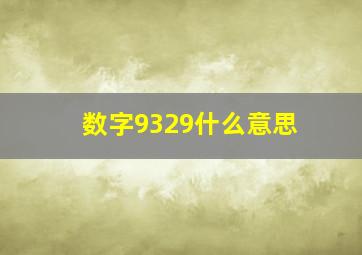 数字9329什么意思